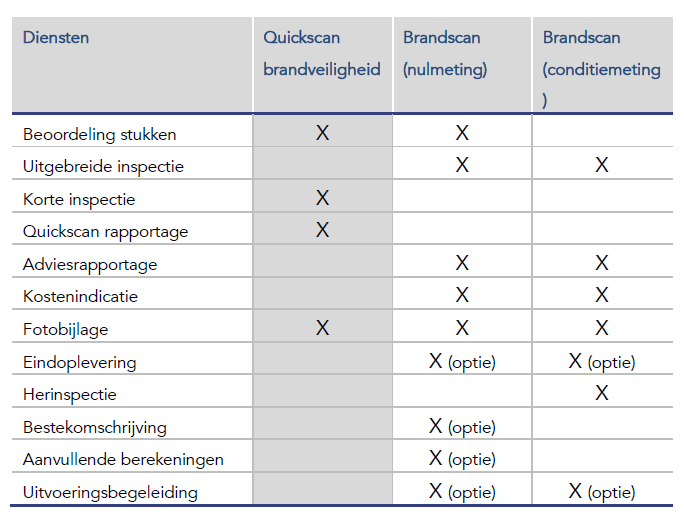 | Diensten | Quickscan brandveiligheid | Brandscan (nulmeting) | Brandscan (conditiemeting ) |
|---|---|---|---|
| Beoordeling stukken | X | X | |
| Uitgebreide inspectie | | X | X |
| Korte inspectie | X | | |
| Quickscan rapportage | X | | |
| Adviesrapportage | | X | X |
| Kostenindicatie | | X | X |
| Fotobijlage | X | X | X |
| Eindoplevering | | X (optie) | X (optie) |
| Herinspectie | | | X |
| Bestekomschrijving | | X (optie) | |
| Aanvullende berekeningen | | X (optie) | |
| Uitvoeringsbegeleiding | | X (optie) | X (optie) |